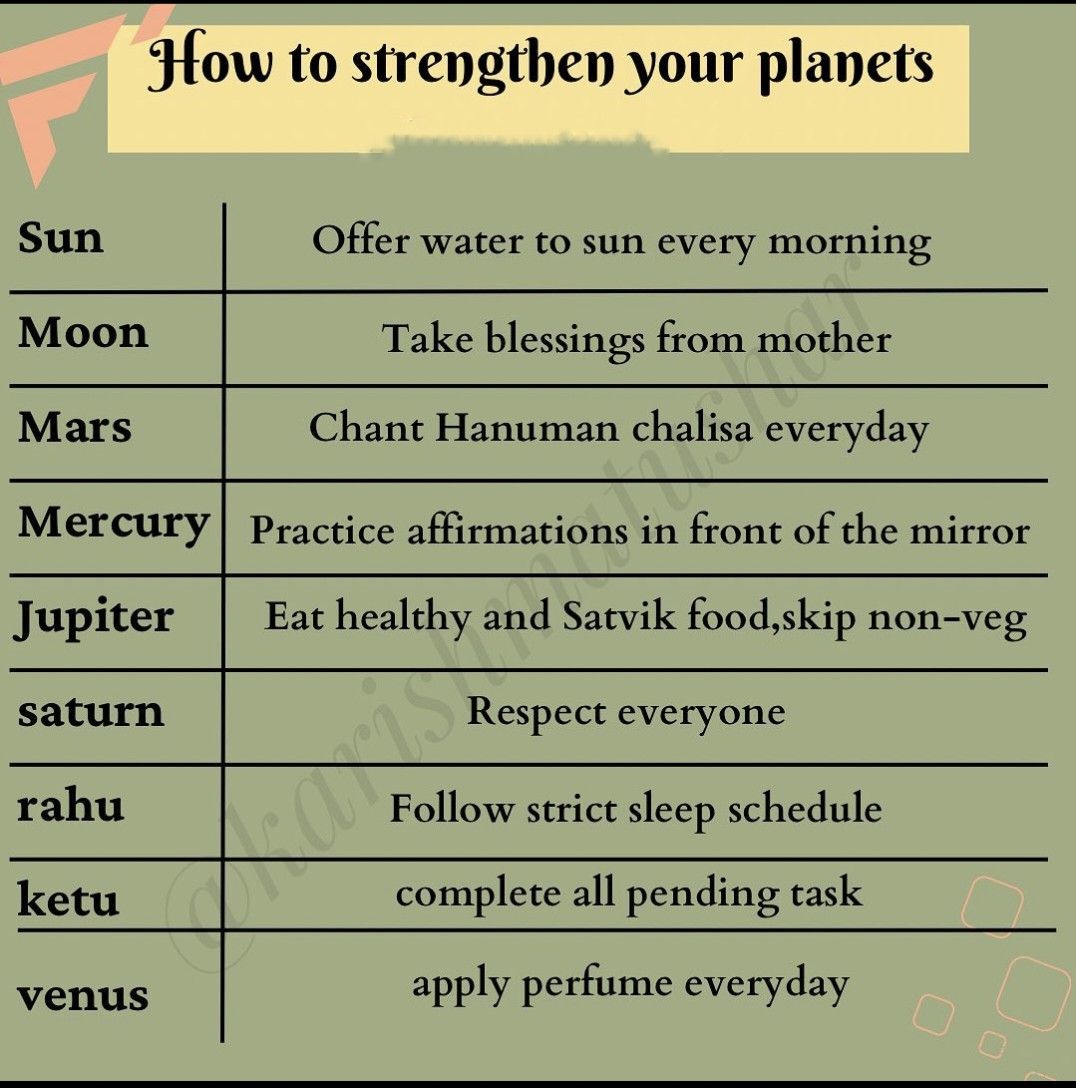 How to strengthen your planets

| Sun | Offer water to sun every morning |
|---|---|
| Moon | Take blessings from mother |
| Mars | Chant Hanuman chalisa everyday |
| Mercury | Practice affirmations in front of the mirror |
| Jupiter | Eat healthy and Satvik food,skip non-veg |
| saturn | Respect everyone |
| rahu | Follow strict sleep schedule |
| ketu | complete all pending task |
| venus | apply perfume everyday |

@karishmatushar